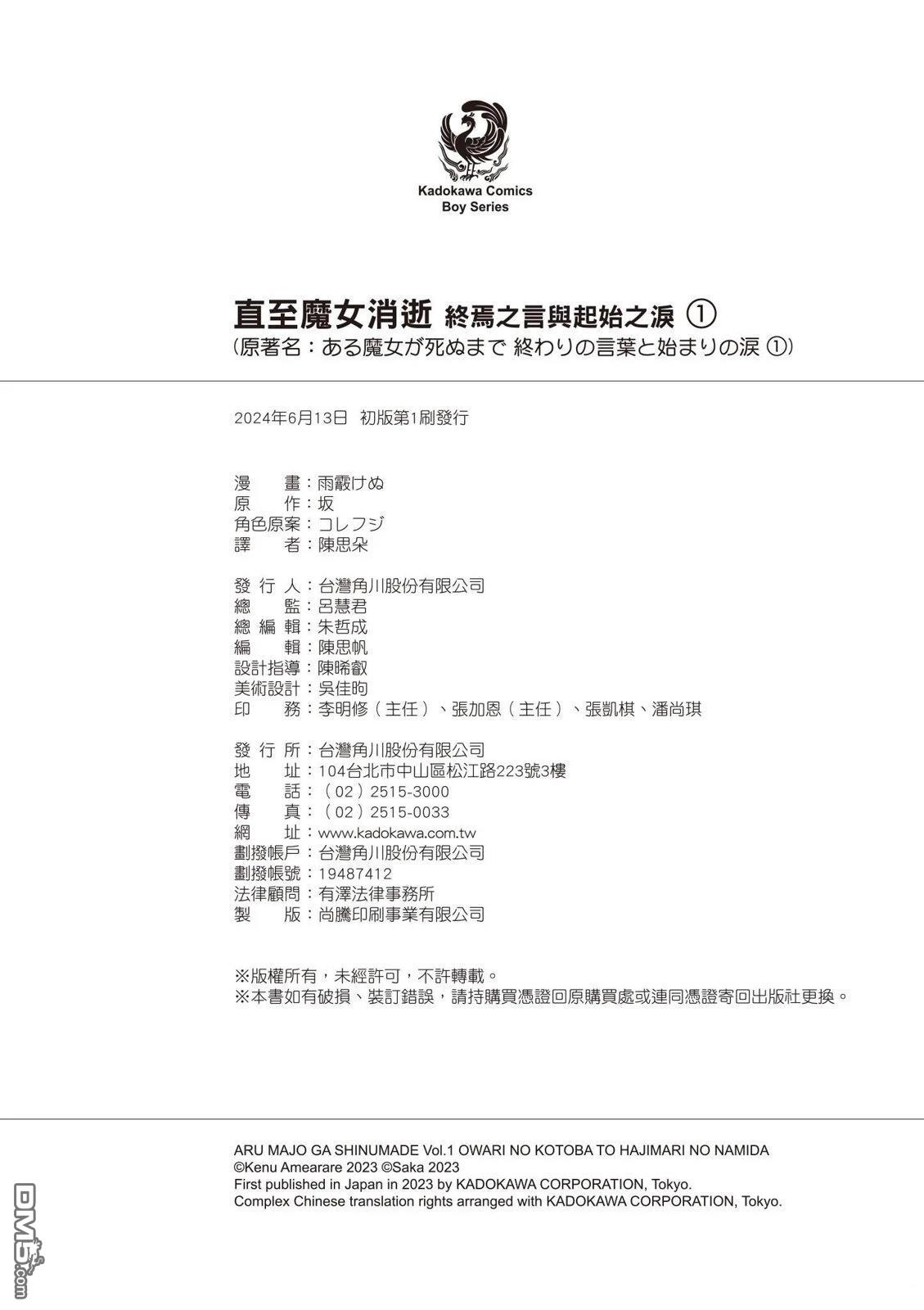 Kadokawa Comics
Boy Series

直至魔女消逝 終焉之言與起始之淚 ①
(原著名：ある魔女が死ぬまで 終わりの言葉と始まりの涙 ①)

2024年6月13日 初版第1刷發行

漫　畫：雨霰けぬ
原　作：坂
角色原案：コレフジ
譯　者：陳思朵

發 行 人：台灣角川股份有限公司
總　監：呂慧君
總 編 輯：朱哲成
編　輯：陳思帆
設計指導：陳晞叡
美術設計：吳佳昀
印　務：李明修（主任）、張加恩（主任）、張凱棋、潘尚琪

發 行 所：台灣角川股份有限公司
地　址：104台北市中山區松江路223號3樓
電　話：（02）2515-3000
傳　真：（02）2515-0033
網　址：www.kadokawa.com.tw
劃撥帳戶：台灣角川股份有限公司
劃撥帳號：19487412
法律顧問：有澤法律事務所
製　版：尚騰印刷事業有限公司

※版權所有，未經許可，不許轉載。
※本書如有破損、裝訂錯誤，請持購買憑證回原購買處或連同憑證寄回出版社更換。

ARU MAJO GA SHINUMADE Vol.1 OWARI NO KOTOBA TO HAJIMARI NO NAMIDA
©Kenu Amearare 2023 ©Saka 2023
First published in Japan in 2023 by KADOKAWA CORPORATION, Tokyo.
Complex Chinese translation rights arranged with KADOKAWA CORPORATION, Tokyo.

DM5.com